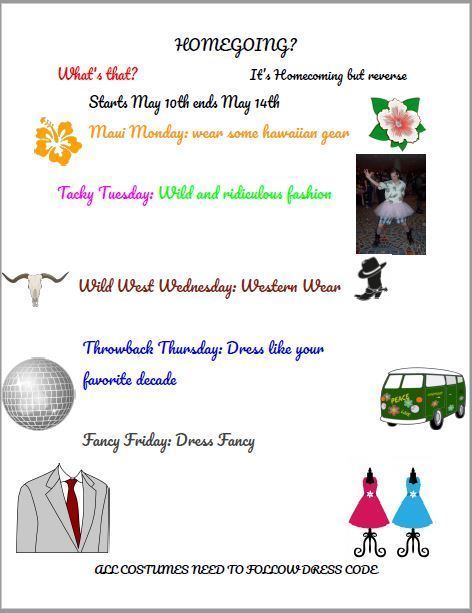 HOMEGOING?

What's that?

It's Homecoming but reverse

Starts May 10th ends May 14th

Maui Monday: wear some hawaiian gear

Tacky Tuesday: Wild and ridiculous fashion

Wild West Wednesday: Western Wear

Throwback Thursday: Dress like your favorite decade

PEACE

Fancy Friday: Dress Fancy

ALL COSTUMES NEED TO FOLLOW DRESS CODE